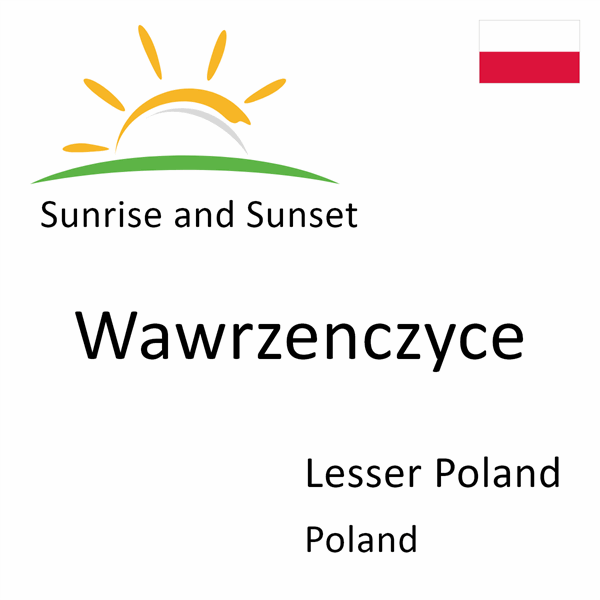 Sunrise and Sunset

Wawrzenczyce

Lesser Poland

Poland